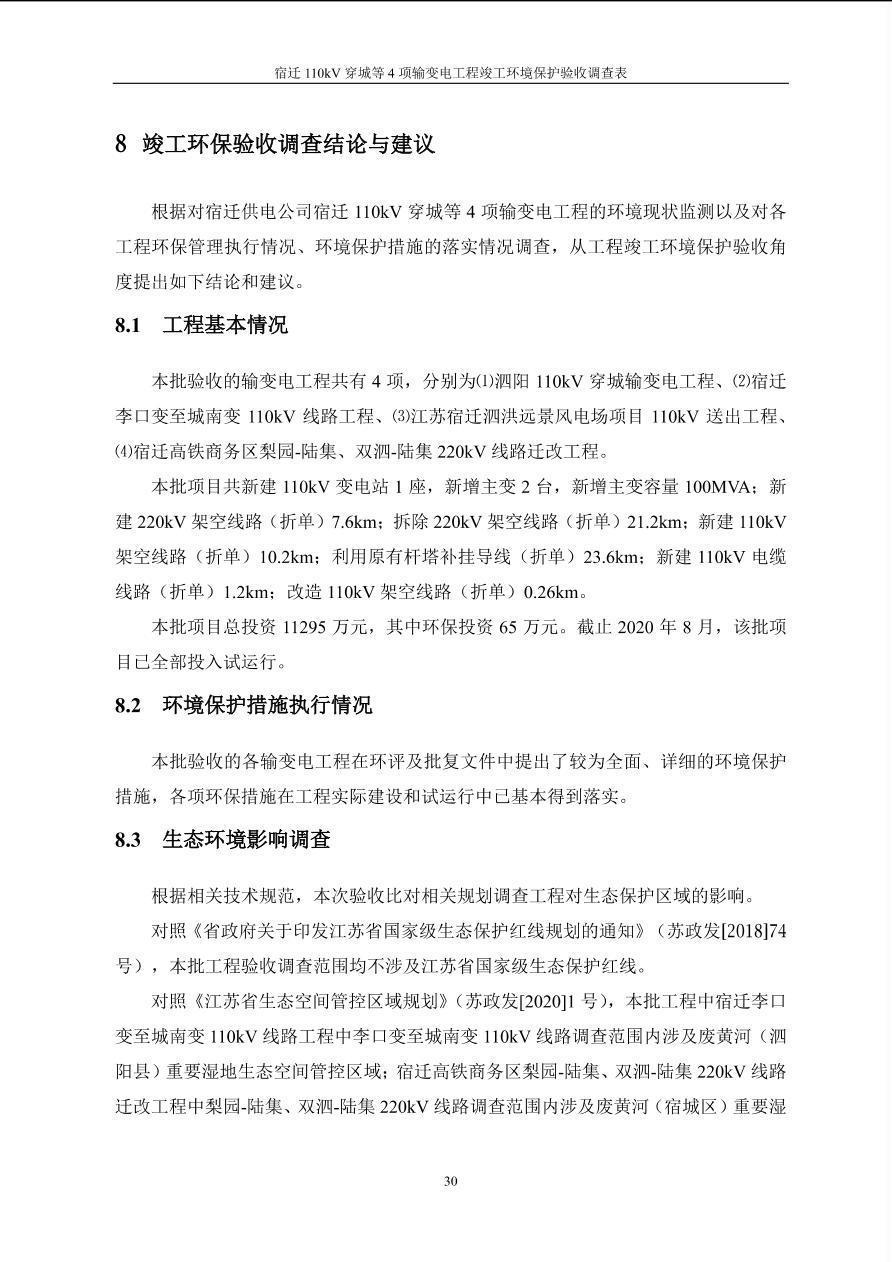 宿迁110kV穿城等4项输变电工程竣工环境保护验收调查表

8 竣工环保验收调查结论与建议

根据对宿迁供电公司宿迁110kV穿城等4项输变电工程的环境现状监测以及对各工程环保管理执行情况、环境保护措施的落实情况调查，从工程竣工环境保护验收角度提出如下结论和建议。

8.1 工程基本情况

本批验收的输变电工程共有4项，分别为⑴泗阳110kV穿城输变电工程、⑵宿迁李口变至城南变110kV线路工程、⑶江苏宿迁泗洪远景风电场项目110kV送出工程、⑷宿迁高铁商务区梨园-陆集、双泗-陆集220kV线路迁改工程。

本批项目共新建110kV变电站1座，新增主变2台，新增主变容量100MVA；新建220kV架空线路（折单）7.6km；拆除220kV架空线路（折单）21.2km；新建110kV架空线路（折单）10.2km；利用原有杆塔补挂导线（折单）23.6km；新建110kV电缆线路（折单）1.2km；改造110kV架空线路（折单）0.26km。

本批项目总投资11295万元，其中环保投资65万元。截止2020年8月，该批项目已全部投入试运行。

8.2 环境保护措施执行情况

本批验收的各输变电工程在环评及批复文件中提出了较为全面、详细的环境保护措施，各项环保措施在工程实际建设和试运行中已基本得到落实。

8.3 生态环境影响调查

根据相关技术规范，本次验收比对相关规划调查工程对生态保护区域的影响。

对照《省政府关于印发江苏省国家级生态保护红线规划的通知》（苏政发[2018]74号），本批工程验收调查范围均不涉及江苏省国家级生态保护红线。

对照《江苏省生态空间管控区域规划》（苏政发[2020]1号），本批工程中宿迁李口变至城南变110kV线路工程中李口变至城南变110kV线路调查范围内涉及废黄河（泗阳县）重要湿地生态空间管控区域；宿迁高铁商务区梨园-陆集、双泗-陆集220kV线路迁改工程中梨园-陆集、双泗-陆集220kV线路调查范围内涉及废黄河（宿城区）重要湿

30